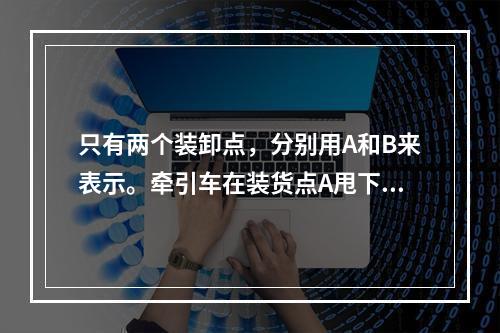 只有两个装卸点，分别用A和B来表示。牵引车在装货点A甩下...